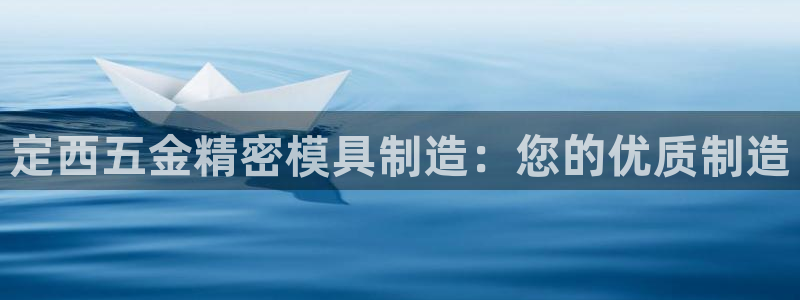 定西五金精密模具制造：您的优质制造